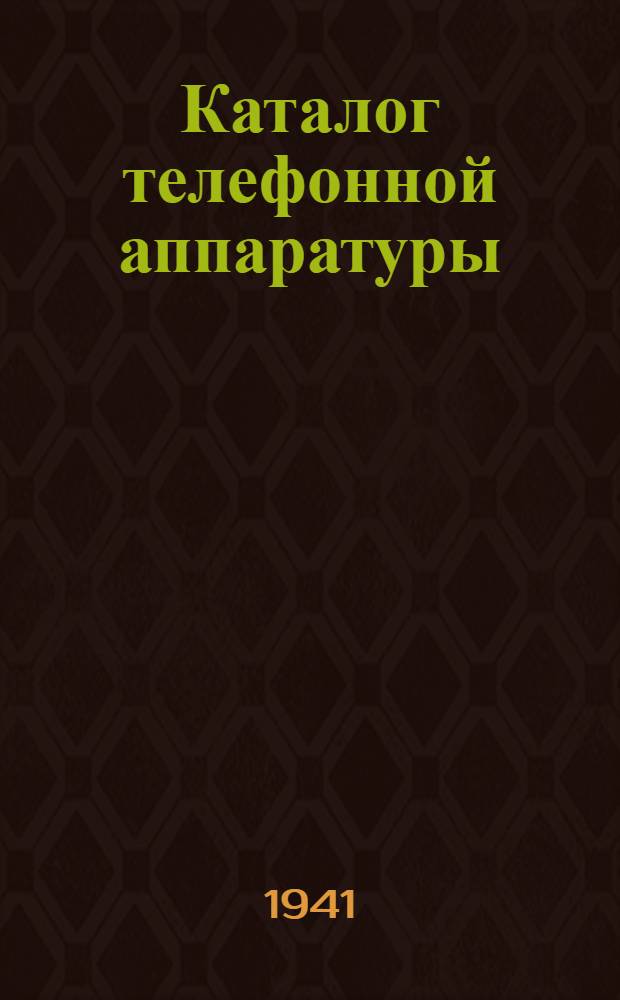 Каталог телефонной аппаратуры

1941